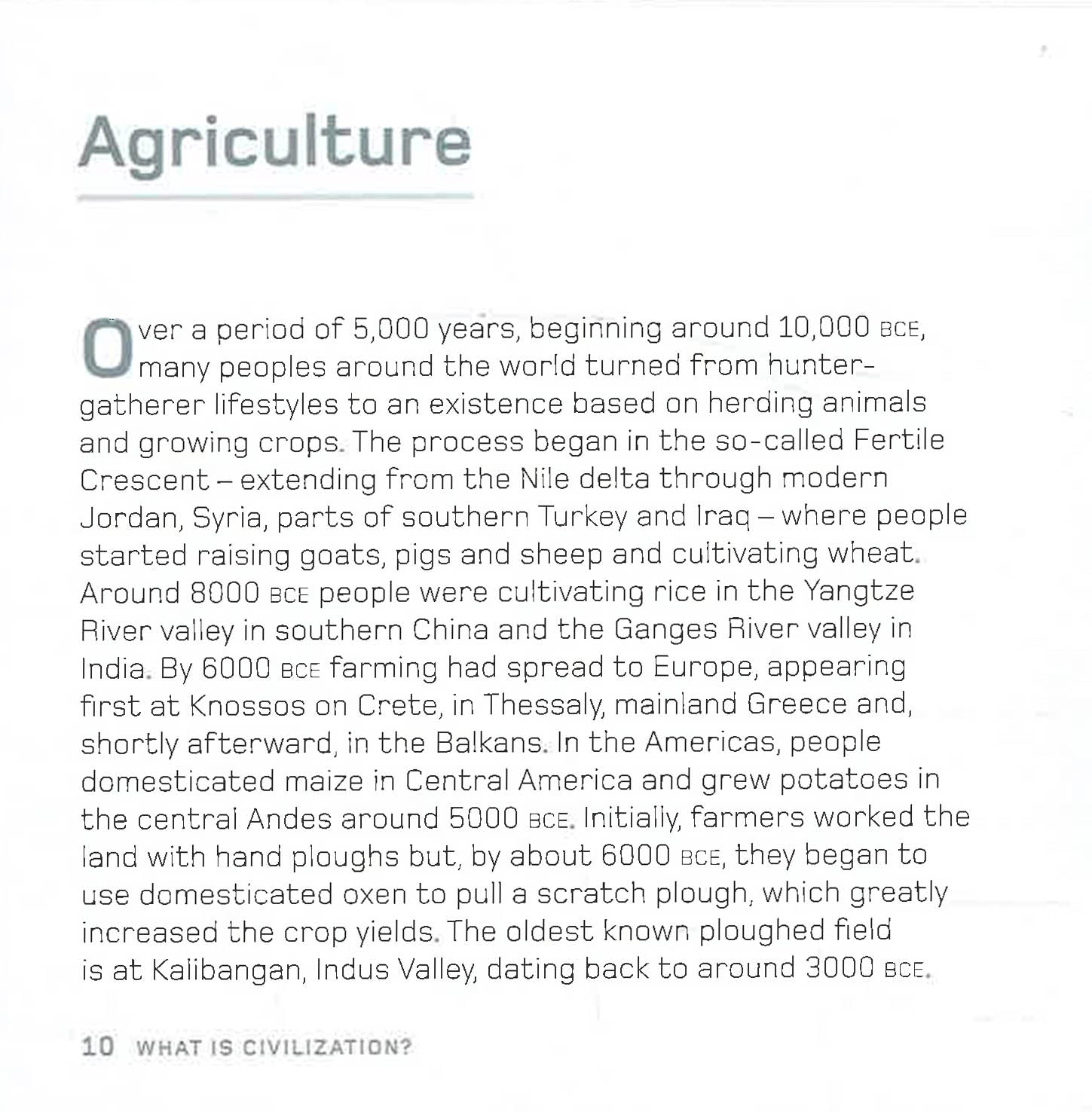 Agriculture

Over a period of 5,000 years, beginning around 10,000 BCE, many peoples around the world turned from hunter-gatherer lifestyles to an existence based on herding animals and growing crops. The process began in the so-called Fertile Crescent – extending from the Nile delta through modern Jordan, Syria, parts of southern Turkey and Iraq – where people started raising goats, pigs and sheep and cultivating wheat. Around 8000 BCE people were cultivating rice in the Yangtze River valley in southern China and the Ganges River valley in India. By 6000 BCE farming had spread to Europe, appearing first at Knossos on Crete, in Thessaly, mainland Greece and, shortly afterward, in the Balkans. In the Americas, people domesticated maize in Central America and grew potatoes in the central Andes around 5000 BCE. Initially, farmers worked the land with hand ploughs but, by about 6000 BCE, they began to use domesticated oxen to pull a scratch plough, which greatly increased the crop yields. The oldest known ploughed field is at Kalibangan, Indus Valley, dating back to around 3000 BCE.

10 WHAT IS CIVILIZATION?